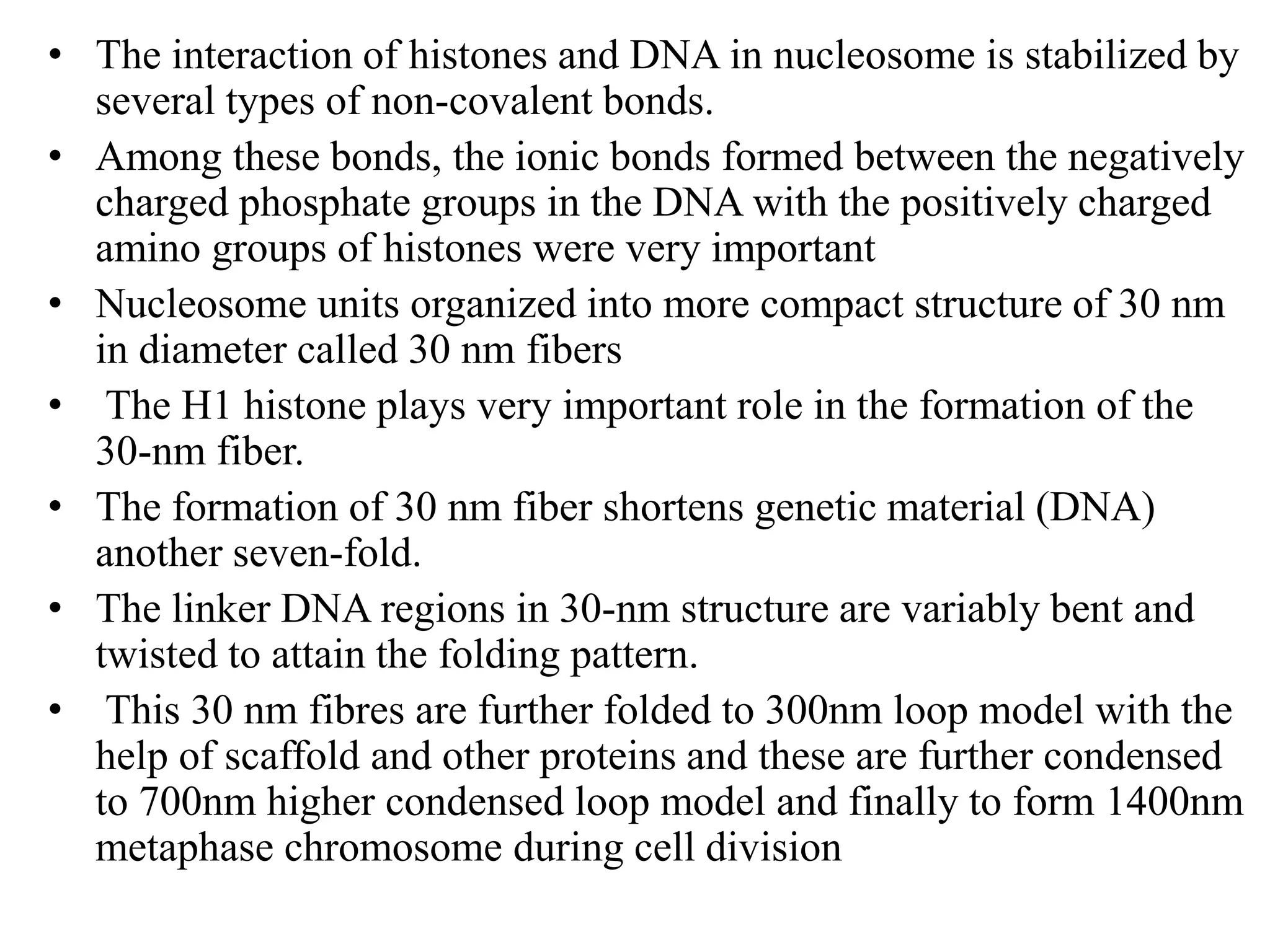 • The interaction of histones and DNA in nucleosome is stabilized by several types of non-covalent bonds.
• Among these bonds, the ionic bonds formed between the negatively charged phosphate groups in the DNA with the positively charged amino groups of histones were very important
• Nucleosome units organized into more compact structure of 30 nm in diameter called 30 nm fibers
• The H1 histone plays very important role in the formation of the 30-nm fiber.
• The formation of 30 nm fiber shortens genetic material (DNA) another seven-fold.
• The linker DNA regions in 30-nm structure are variably bent and twisted to attain the folding pattern.
• This 30 nm fibres are further folded to 300nm loop model with the help of scaffold and other proteins and these are further condensed to 700nm higher condensed loop model and finally to form 1400nm metaphase chromosome during cell division